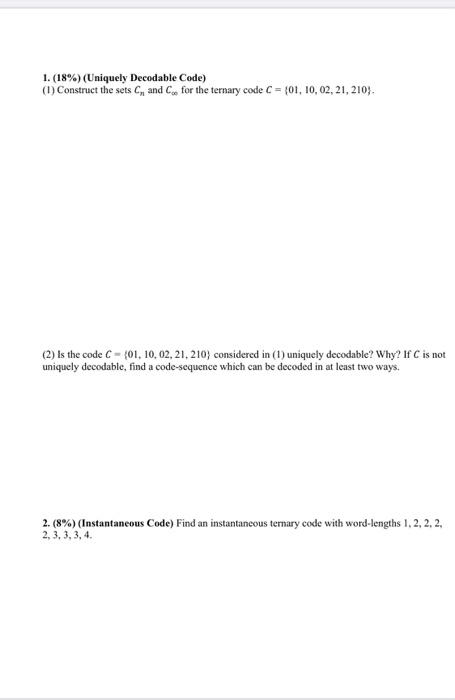 1. (18%) (Uniquely Decodable Code)
(1) Construct the sets $C_n$ and $C_\infty$ for the ternary code $C = \{01, 10, 02, 21, 210\}$.

(2) Is the code $C = \{01, 10, 02, 21, 210\}$ considered in (1) uniquely decodable? Why? If $C$ is not uniquely decodable, find a code-sequence which can be decoded in at least two ways.

2. (8%) (Instantaneous Code) Find an instantaneous ternary code with word-lengths 1, 2, 2, 2, 2, 3, 3, 3, 4.